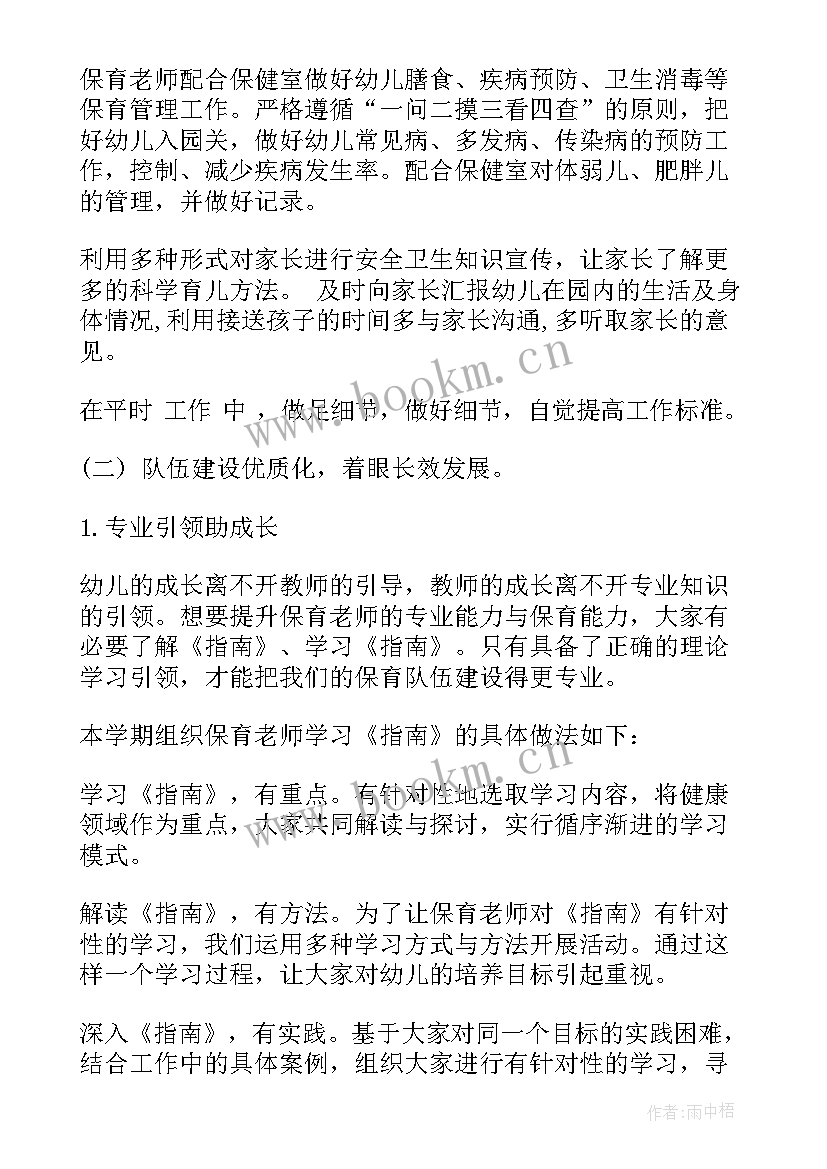 保育老师配合保健室做好幼儿膳食、疾病预防、卫生消毒等保育管理工作。严格遵循“一问二摸三看四查”的原则，把好幼儿入园关，做好幼儿常见病、多发病、传染病的预防工作，控制、减少疾病发生率。配合保健室对体弱儿、肥胖儿的管理，并做好记录。

利用多种形式对家长进行安全卫生知识宣传，让家长了解更多的科学育儿方法。 及时向家长汇报幼儿在园内的生活及身体情况,利用接送孩子的时间多与家长沟通,多听取家长的意见。

在平时 工作 中 ，做足细节，做好细节，自觉提高工作标准。

（二）队伍建设优质化，着眼长效发展。

1. 专业引领助成长

幼儿的成长离不开教师的引导，教师的成长离不开专业知识的引领。想要提升保育老师的专业能力与保育能力，大家有必要了解《指南》、学习《指南》。只有具备了正确的理论学习引领，才能把我们的保育队伍建设得更专业。

本学期组织保育老师学习《指南》的具体做法如下：

学习《指南》，有重点。有针对性地选取学习内容，将健康领域作为重点，大家共同解读与探讨，实行循序渐进的学习模式。

解读《指南》，有方法。为了让保育老师对《指南》有针对性的学习，我们运用多种学习方式与方法开展活动。通过这样一个学习过程，让大家对幼儿的培养目标引起重视。

深入《指南》，有实践。基于大家对同一个目标的实践困难，结合工作中的具体案例，组织大家进行有针对性的学习，寻

www.bookm.cn

www.bookm.cn

作者：雨中梧